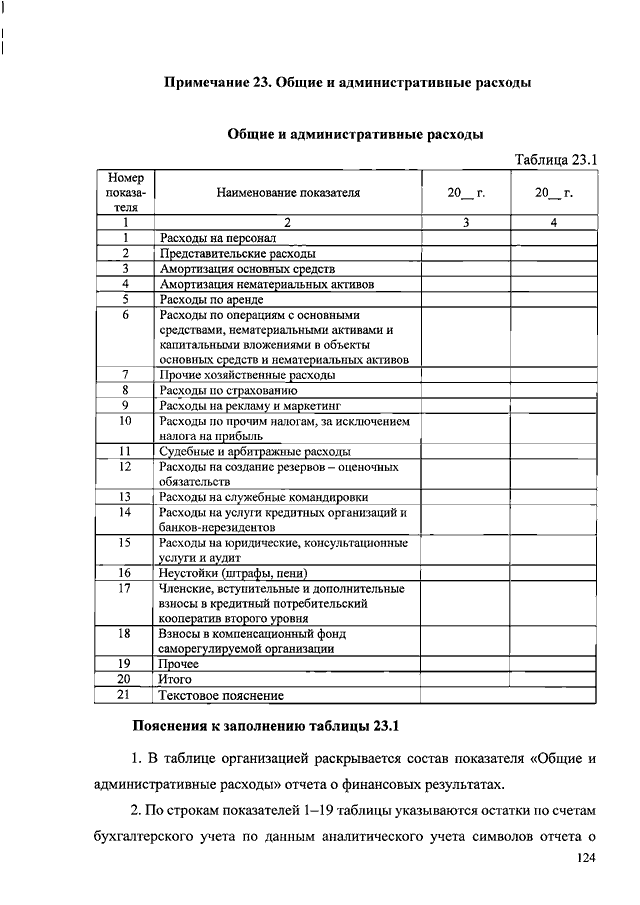 Примечание 23. Общие и административные расходы

Общие и административные расходы

Таблица 23.1

| Номер показателя | Наименование показателя | 20__ г. | 20__ г. |
|---|---|---|---|
| 1 | 2 | 3 | 4 |
| 1 | Расходы на персонал | | |
| 2 | Представительские расходы | | |
| 3 | Амортизация основных средств | | |
| 4 | Амортизация нематериальных активов | | |
| 5 | Расходы по аренде | | |
| 6 | Расходы по операциям с основными средствами, нематериальными активами и капитальными вложениями в объекты основных средств и нематериальных активов | | |
| 7 | Прочие хозяйственные расходы | | |
| 8 | Расходы по страхованию | | |
| 9 | Расходы на рекламу и маркетинг | | |
| 10 | Расходы по прочим налогам, за исключением налога на прибыль | | |
| 11 | Судебные и арбитражные расходы | | |
| 12 | Расходы на создание резервов – оценочных обязательств | | |
| 13 | Расходы на служебные командировки | | |
| 14 | Расходы на услуги кредитных организаций и банков-нерезидентов | | |
| 15 | Расходы на юридические, консультационные услуги и аудит | | |
| 16 | Неустойки (штрафы, пени) | | |
| 17 | Членские, вступительные и дополнительные взносы в кредитный потребительский кооператив второго уровня | | |
| 18 | Взносы в компенсационный фонд саморегулируемой организации | | |
| 19 | Прочее | | |
| 20 | Итого | | |
| 21 | Текстовое пояснение | | |

Пояснения к заполнению таблицы 23.1

1. В таблице организацией раскрывается состав показателя «Общие и административные расходы» отчета о финансовых результатах.

2. По строкам показателей 1–19 таблицы указываются остатки по счетам бухгалтерского учета по данным аналитического учета символов отчета о

124